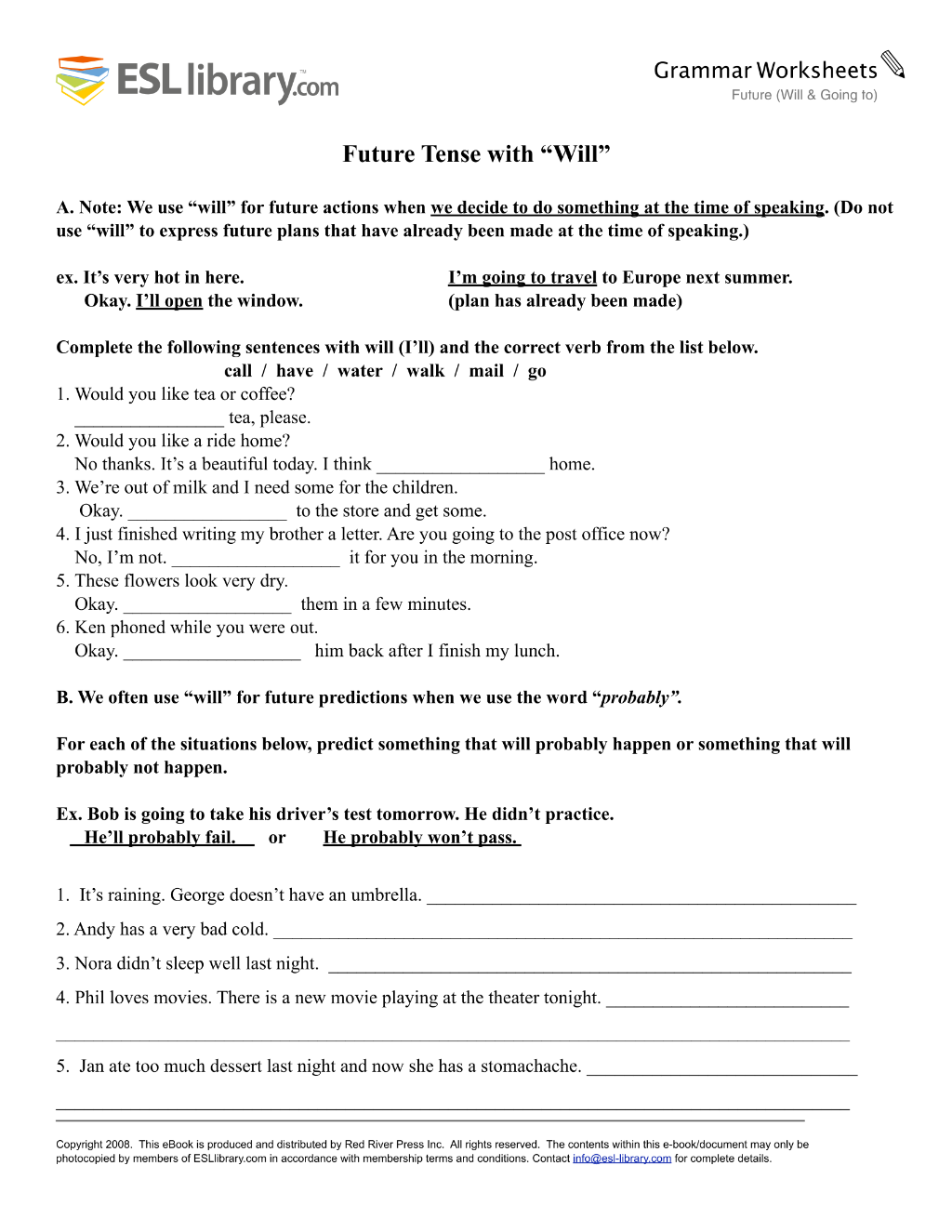 ESL library.com

Grammar Worksheets
Future (Will & Going to)

Future Tense with "Will"

A. Note: We use "will" for future actions when we decide to do something at the time of speaking. (Do not use "will" to express future plans that have already been made at the time of speaking.)

ex. It's very hot in here.
Okay. I'll open the window.

I'm going to travel to Europe next summer.
(plan has already been made)

Complete the following sentences with will (I'll) and the correct verb from the list below.
call / have / water / walk / mail / go
1. Would you like tea or coffee?
____ tea, please.
2. Would you like a ride home?
No thanks. It's a beautiful today. I think ____ home.
3. We're out of milk and I need some for the children.
Okay. ____ to the store and get some.
4. I just finished writing my brother a letter. Are you going to the post office now?
No, I'm not. ____ it for you in the morning.
5. These flowers look very dry.
Okay. ____ them in a few minutes.
6. Ken phoned while you were out.
Okay. ____ him back after I finish my lunch.

B. We often use "will" for future predictions when we use the word "probably".

For each of the situations below, predict something that will probably happen or something that will probably not happen.

Ex. Bob is going to take his driver's test tomorrow. He didn't practice.
He'll probably fail. or He probably won't pass.

1. It's raining. George doesn't have an umbrella. ____

2. Andy has a very bad cold. ____

3. Nora didn't sleep well last night. ____

4. Phil loves movies. There is a new movie playing at the theater tonight. ____

____

5. Jan ate too much dessert last night and now she has a stomachache. ____

____

Copyright 2008. This eBook is produced and distributed by Red River Press Inc. All rights reserved. The contents within this e-book/document may only be photocopied by members of ESLlibrary.com in accordance with membership terms and conditions. Contact info@esl-library.com for complete details.